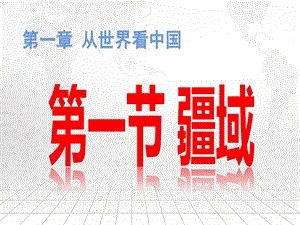 第一章 从世界看中国

第一节 疆域